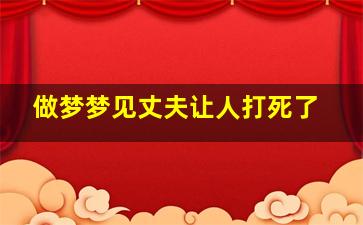 做梦梦见丈夫让人打死了